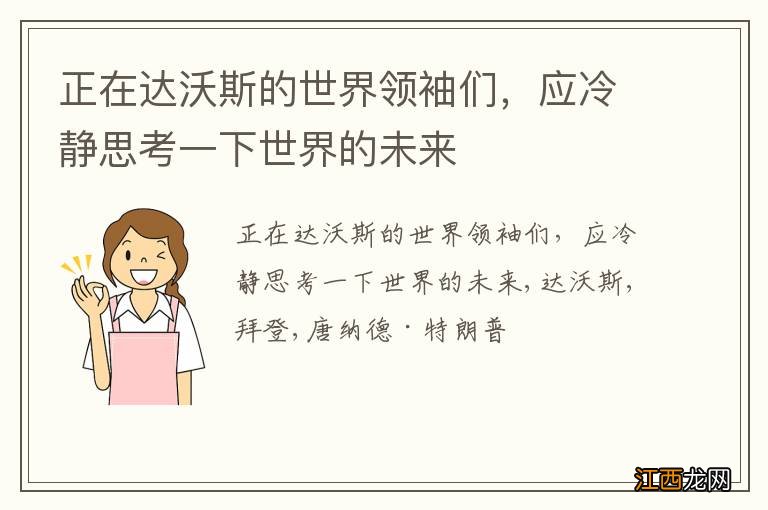 正在达沃斯的世界领袖们，应冷静思考一下世界的未来

正在达沃斯的世界领袖们，应冷静思考一下世界的未来，达沃斯，拜登，唐纳德·特朗普

江西龙网